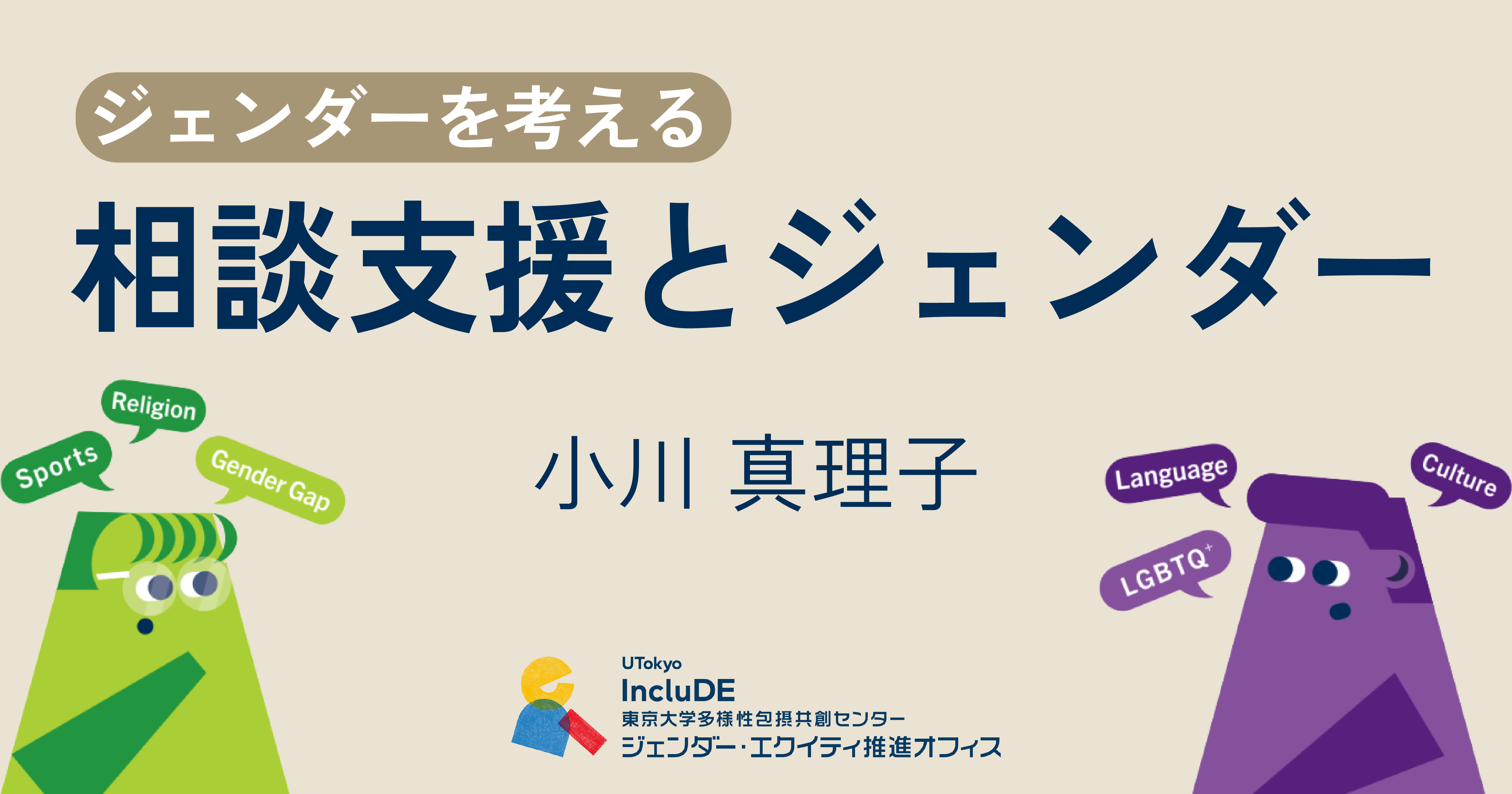 ジェンダーを考える

相談支援とジェンダー

Religion

Sports

Gender Gap

小川 真理子

Language

Culture

LGBTQ+

UTokyo
IncluDE
東京大学多様性包摂共創センター
ジェンダー・エクイティ推進オフィス